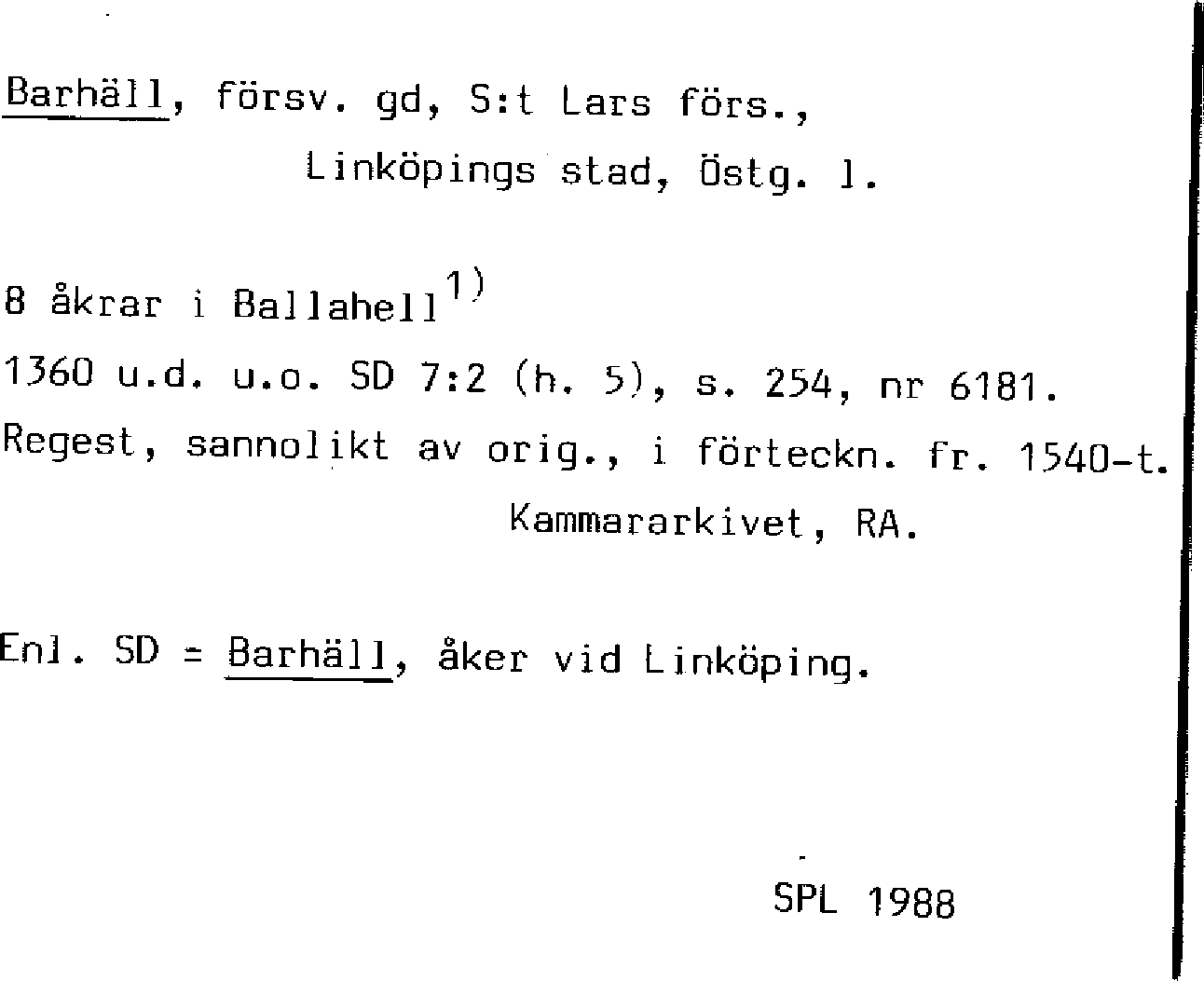 Barhäll, försv. gd, S:t Lars förs.,
Linköpings stad, Östg. l.

8 åkrar i Ballahell$^{1)}$
1360 u.d. u.o. SD 7:2 (h. 5), s. 254, nr 6181.
Regest, sannolikt av orig., i förteckn. fr. 1540-t.
Kammararkivet, RA.

Enl. SD = Barhäll, åker vid Linköping.

SPL 1988